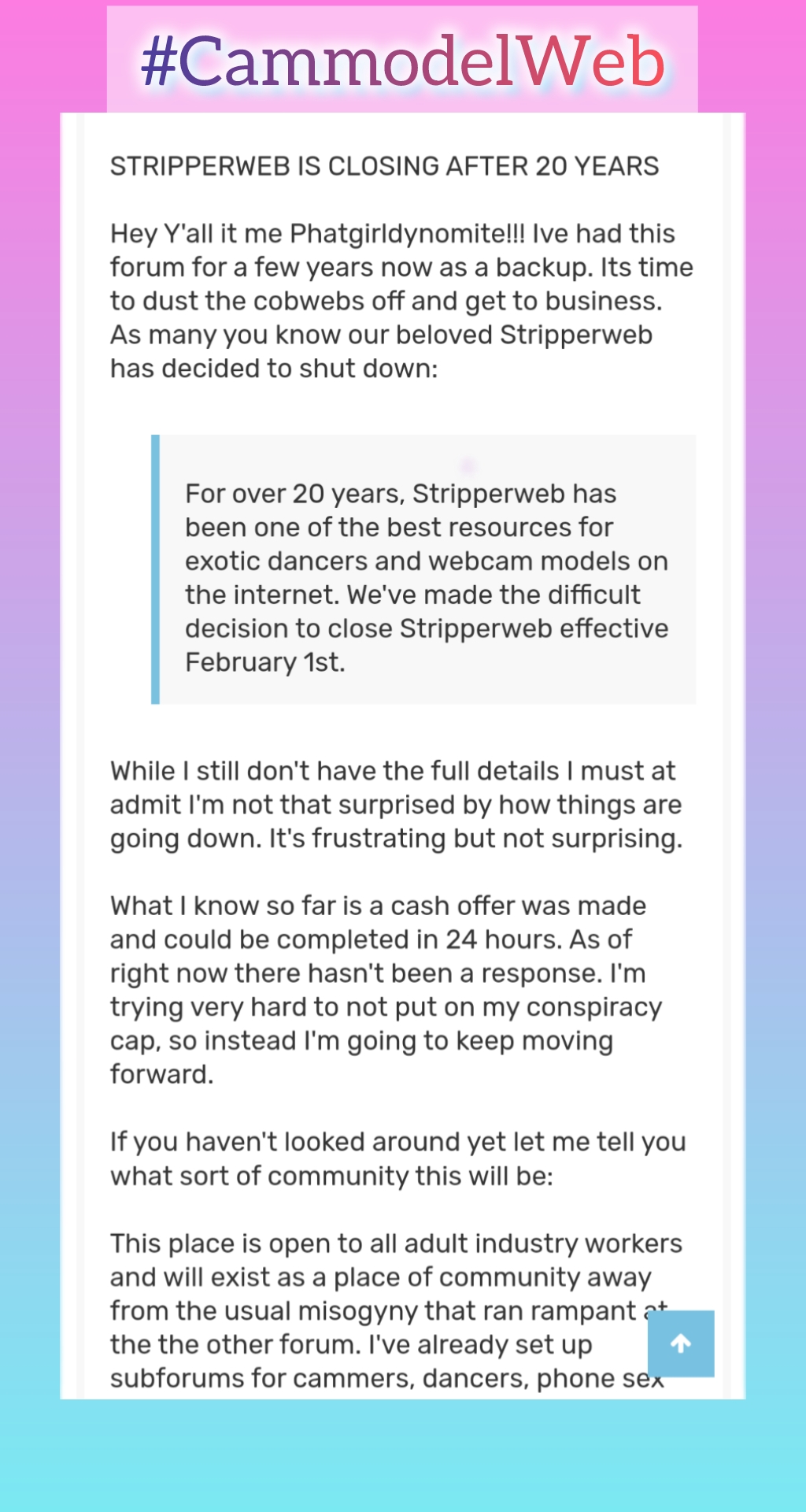 #CammodelWeb

STRIPPERWEB IS CLOSING AFTER 20 YEARS

Hey Y'all it me Phatgirldynomite!!! Ive had this forum for a few years now as a backup. Its time to dust the cobwebs off and get to business. As many you know our beloved Stripperweb has decided to shut down:

For over 20 years, Stripperweb has been one of the best resources for exotic dancers and webcam models on the internet. We've made the difficult decision to close Stripperweb effective February 1st.

While I still don't have the full details I must at admit I'm not that surprised by how things are going down. It's frustrating but not surprising.

What I know so far is a cash offer was made and could be completed in 24 hours. As of right now there hasn't been a response. I'm trying very hard to not put on my conspiracy cap, so instead I'm going to keep moving forward.

If you haven't looked around yet let me tell you what sort of community this will be:

This place is open to all adult industry workers and will exist as a place of community away from the usual misogyny that ran rampant at the the other forum. I've already set up subforums for cammers, dancers, phone sex